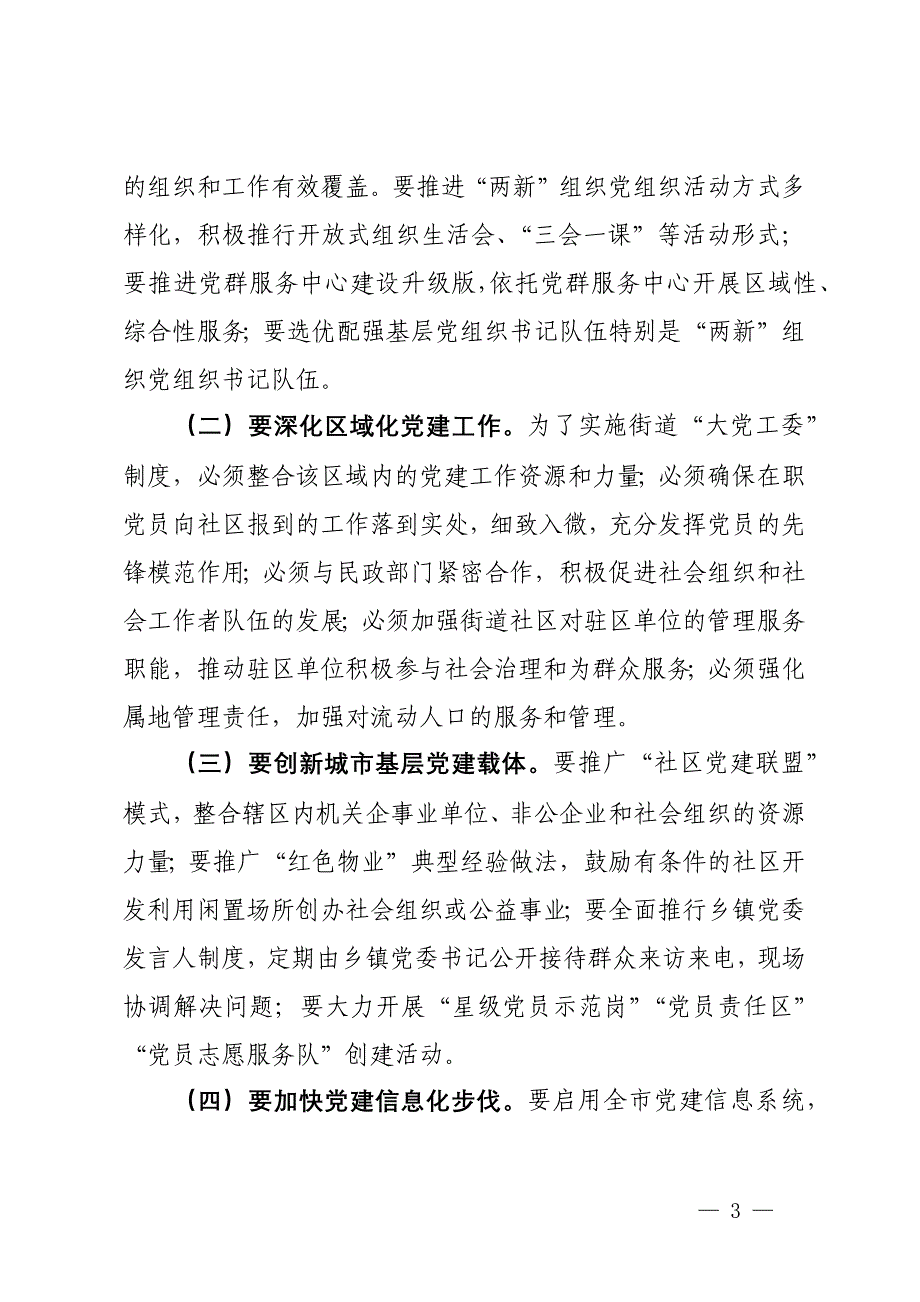 的组织和工作有效覆盖。要推进“两新”组织党组织活动方式多样化，积极推行开放式组织生活会、“三会一课”等活动形式；要推进党群服务中心建设升级版，依托党群服务中心开展区域性、综合性服务；要选优配强基层党组织书记队伍特别是“两新”组织党组织书记队伍。

（二）要深化区域化党建工作。为了实施街道“大党工委”制度，必须整合该区域内的党建工作资源和力量；必须确保在职党员向社区报到的工作落到实处，细致入微，充分发挥党员的先锋模范作用；必须与民政部门紧密合作，积极促进社会组织和社会工作者队伍的发展；必须加强街道社区对驻区单位的管理服务职能，推动驻区单位积极参与社会治理和为群众服务；必须强化属地管理责任，加强对流动人口的服务和管理。

（三）要创新城市基层党建载体。要推广“社区党建联盟”模式，整合辖区内机关企事业单位、非公企业和社会组织的资源力量；要推广“红色物业”典型经验做法，鼓励有条件的社区开发利用闲置场所创办社会组织或公益事业；要全面推行乡镇党委发言人制度，定期由乡镇党委书记公开接待群众来访来电，现场协调解决问题；要大力开展“星级党员示范岗”“党员责任区”“党员志愿服务队”创建活动。

（四）要加快党建信息化步伐。要启用全市党建信息系统，

— 3 —